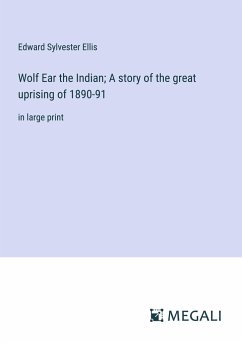 Edward Sylvester Ellis

Wolf Ear the Indian; A story of the great uprising of 1890-91

in large print

MEGALI